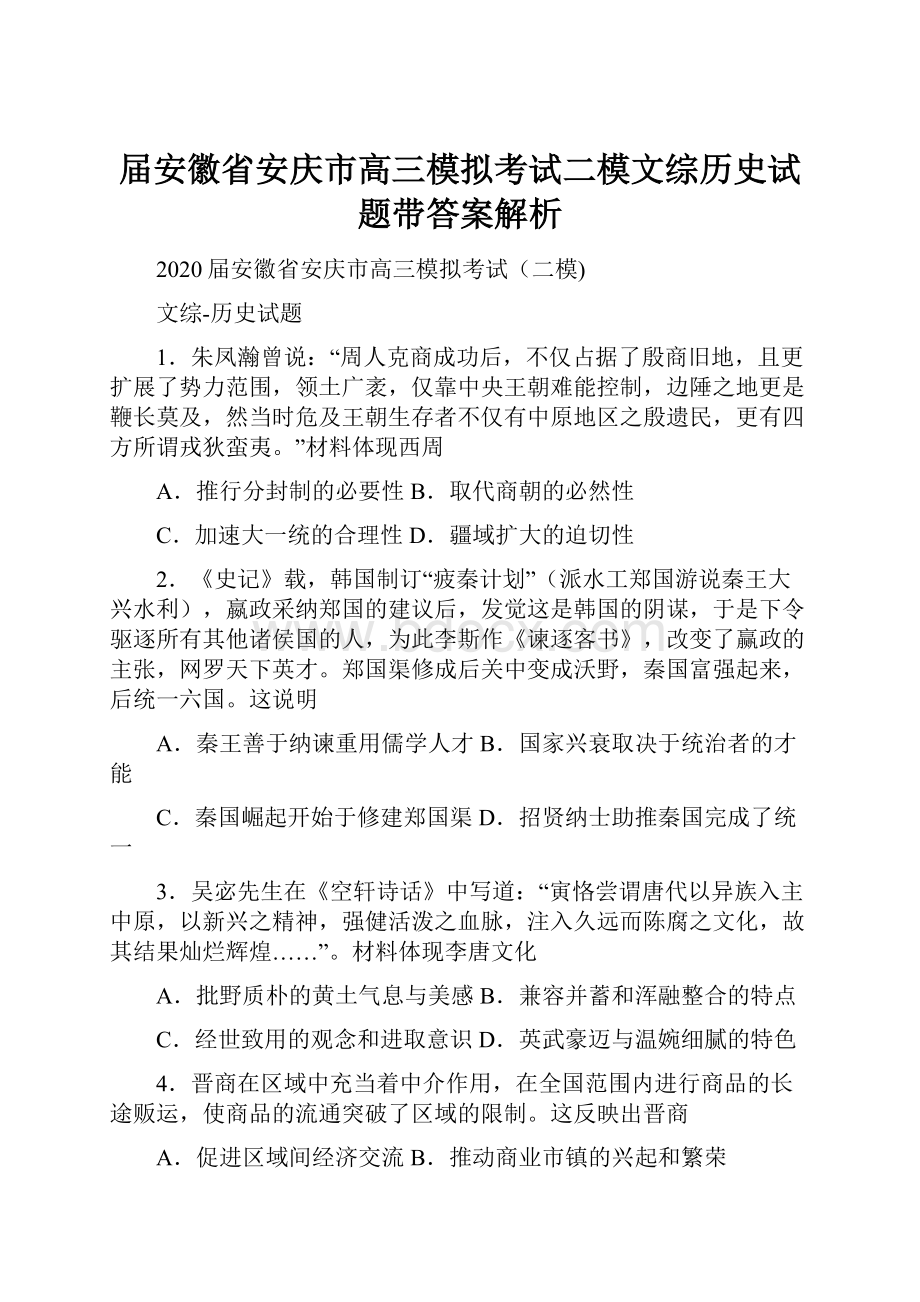 届安徽省安庆市高三模拟考试二模文综历史试题带答案解析

2020 届安徽省安庆市高三模拟考试（二模)

文综-历史试题

1．朱凤瀚曾说：“周人克商成功后，不仅占据了殷商旧地，且更扩展了势力范围，领土广袤，仅靠中央王朝难能控制，边陲之地更是鞭长莫及，然当时危及王朝生存者不仅有中原地区之殷遗民，更有四方所谓戎狄蛮夷。”材料体现西周

A．推行分封制的必要性 B．取代商朝的必然性

C．加速大一统的合理性 D．疆域扩大的迫切性

2．《史记》载，韩国制订“疲秦计划”（派水工郑国游说秦王大兴水利），嬴政采纳郑国的建议后，发觉这是韩国的阴谋，于是下令驱逐所有其他诸侯国的人，为此李斯作《谏逐客书》，改变了嬴政的主张，网罗天下英才。郑国渠修成后关中变成沃野，秦国富强起来，后统一六国。这说明

A．秦王善于纳谏重用儒学人才 B．国家兴衰取决于统治者的才能

C．秦国崛起开始于修建郑国渠 D．招贤纳士助推秦国完成了统一

3．吴宓先生在《空轩诗话》中写道：“寅恪尝谓唐代以异族入主中原，以新兴之精神，强健活泼之血脉，注入久远而陈腐之文化，故其结果灿烂辉煌……”。材料体现李唐文化

A．批野质朴的黄土气息与美感 B．兼容并蓄和浑融整合的特点

C．经世致用的观念和进取意识 D．英武豪迈与温婉细腻的特色

4．晋商在区域中充当着中介作用，在全国范围内进行商品的长途贩运，使商品的流通突破了区域的限制。这反映出晋商

A．促进区域间经济交流 B．推动商业市镇的兴起和繁荣